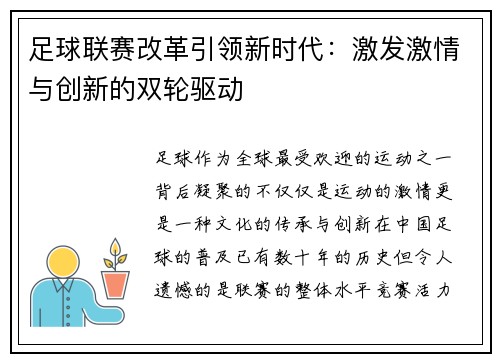 足球联赛改革引领新时代：激发激情与创新的双轮驱动

足球作为全球最受欢迎的运动之一背后凝聚的不仅仅是运动的激情更是一种文化的传承与创新在中国足球的普及已有数十年的历史但令人遗憾的是联赛的整体水平竞赛活力